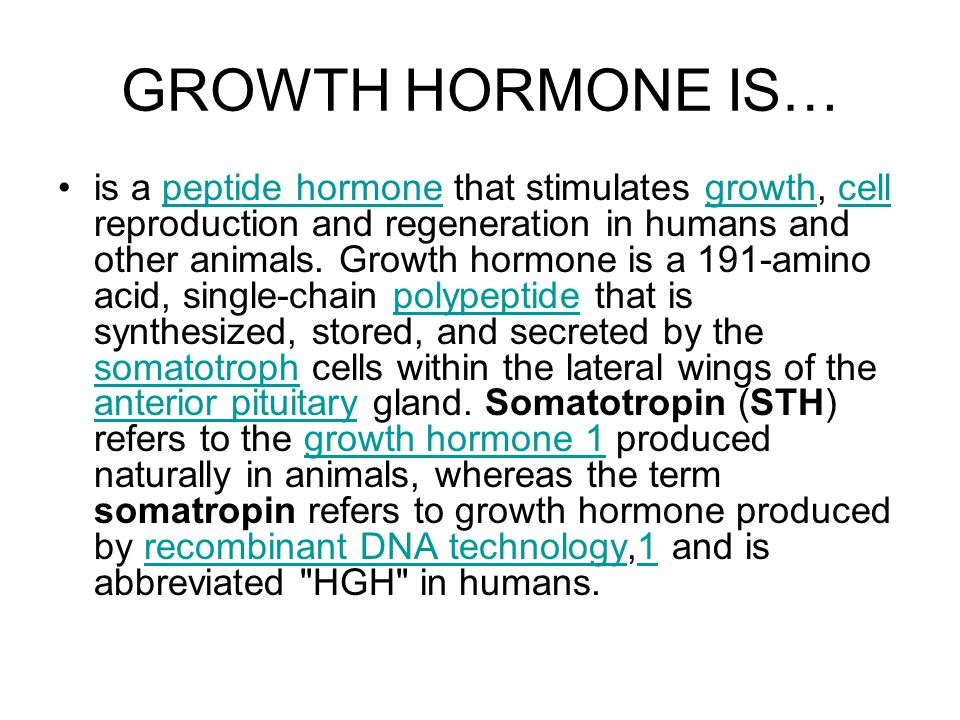 GROWTH HORMONE IS…

• is a peptide hormone that stimulates growth, cell reproduction and regeneration in humans and other animals. Growth hormone is a 191-amino acid, single-chain polypeptide that is synthesized, stored, and secreted by the somatotroph cells within the lateral wings of the anterior pituitary gland. Somatotropin (STH) refers to the growth hormone 1 produced naturally in animals, whereas the term somatropin refers to growth hormone produced by recombinant DNA technology,1 and is abbreviated "HGH" in humans.